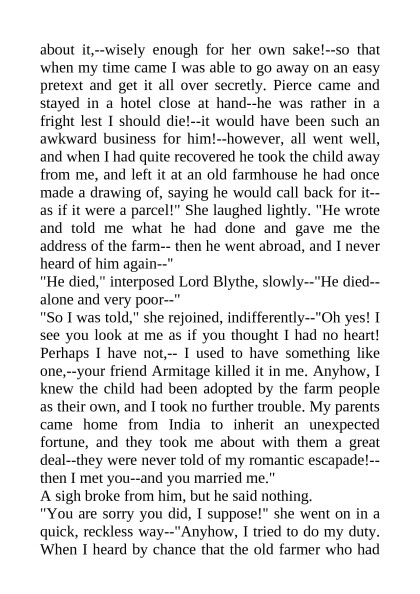 about it,--wisely enough for her own sake!--so that when my time came I was able to go away on an easy pretext and get it all over secretly. Pierce came and stayed in a hotel close at hand--he was rather in a fright lest I should die!--it would have been such an awkward business for him!--however, all went well, and when I had quite recovered he took the child away from me, and left it at an old farmhouse he had once made a drawing of, saying he would call back for it--as if it were a parcel!" She laughed lightly. "He wrote and told me what he had done and gave me the address of the farm-- then he went abroad, and I never heard of him again--"
"He died," interposed Lord Blythe, slowly--"He died--alone and very poor--"
"So I was told," she rejoined, indifferently--"Oh yes! I see you look at me as if you thought I had no heart! Perhaps I have not,-- I used to have something like one,--your friend Armitage killed it in me. Anyhow, I knew the child had been adopted by the farm people as their own, and I took no further trouble. My parents came home from India to inherit an unexpected fortune, and they took me about with them a great deal--they were never told of my romantic escapade!--then I met you--and you married me."
A sigh broke from him, but he said nothing.
"You are sorry you did, I suppose!" she went on in a quick, reckless way--"Anyhow, I tried to do my duty. When I heard by chance that the old farmer who had